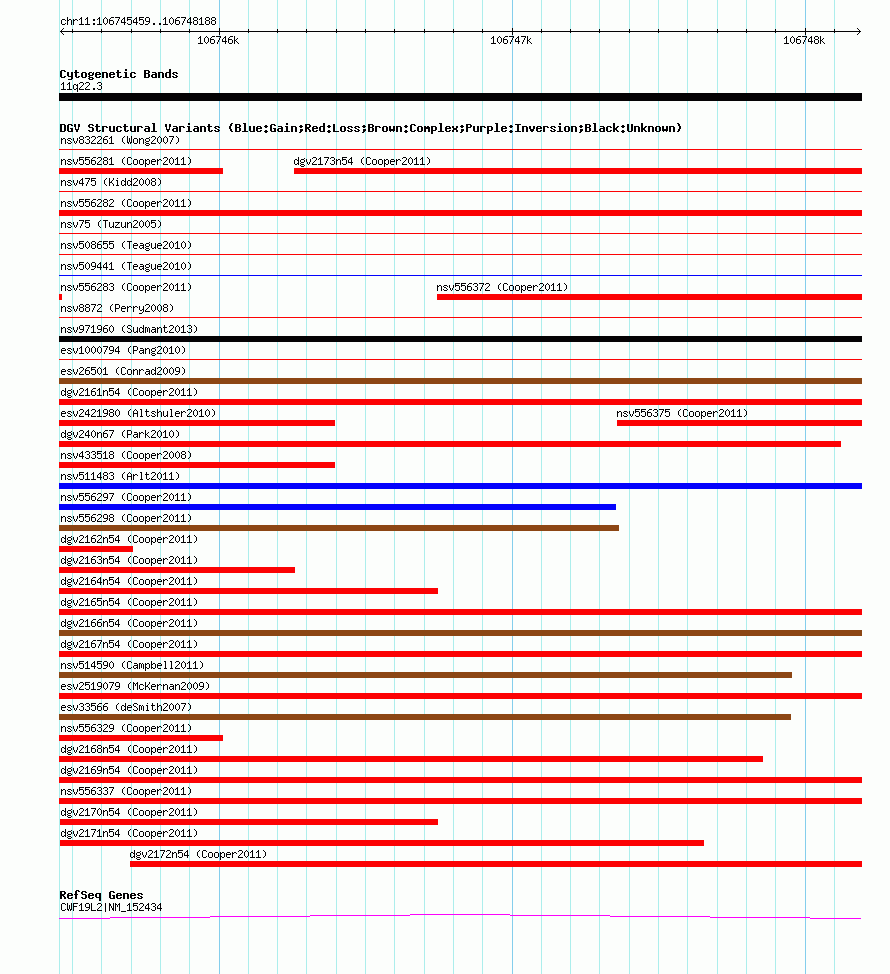 chr11:106745459..106748188

106746k
106747k
106748k

Cytogenetic Bands
11q22.3

DGV Structural Variants (Blue:Gain;Red:Loss;Brown:Complex;Purple:Inversion;Black:Unknown)
nsv832261 (Wong2007)
nsv556281 (Cooper2011)
dgv2173n54 (Cooper2011)
nsv475 (Kidd2008)
nsv556282 (Cooper2011)
nsv75 (Tuzun2005)
nsv508655 (Teague2010)
nsv509441 (Teague2010)
nsv556283 (Cooper2011)
nsv556372 (Cooper2011)
nsv8872 (Perry2008)
nsv971960 (Sudmant2013)
esv1000794 (Pang2010)
esv26501 (Conrad2009)
dgv2161n54 (Cooper2011)
esv2421980 (Altshuler2010)
nsv556375 (Cooper2011)
dgv240n67 (Park2010)
nsv433518 (Cooper2008)
nsv511483 (Arlt2011)
nsv556297 (Cooper2011)
nsv556298 (Cooper2011)
dgv2162n54 (Cooper2011)
dgv2163n54 (Cooper2011)
dgv2164n54 (Cooper2011)
dgv2165n54 (Cooper2011)
dgv2166n54 (Cooper2011)
dgv2167n54 (Cooper2011)
nsv514590 (Campbell2011)
esv2519079 (McKernan2009)
esv33566 (deSmith2007)
nsv556329 (Cooper2011)
dgv2168n54 (Cooper2011)
dgv2169n54 (Cooper2011)
nsv556337 (Cooper2011)
dgv2170n54 (Cooper2011)
dgv2171n54 (Cooper2011)
dgv2172n54 (Cooper2011)

RefSeq Genes
CWF19L2|NM_152434